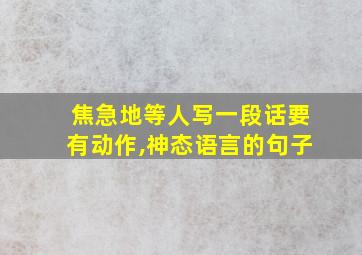 焦急地等人写一段话要有动作,神态语言的句子